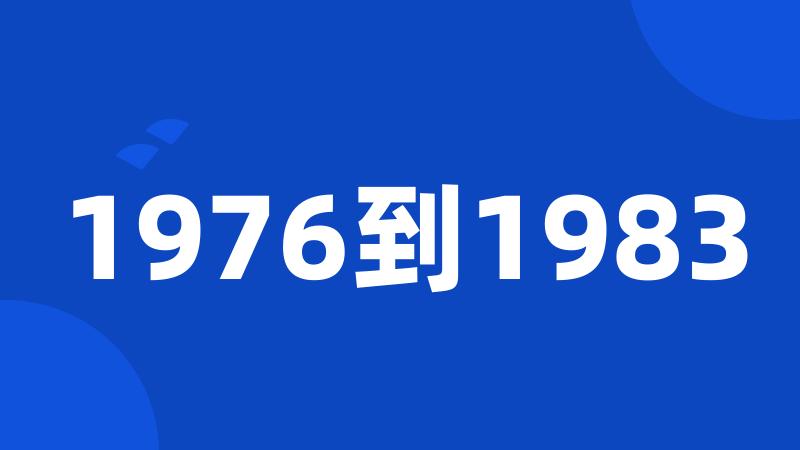 1976到1983